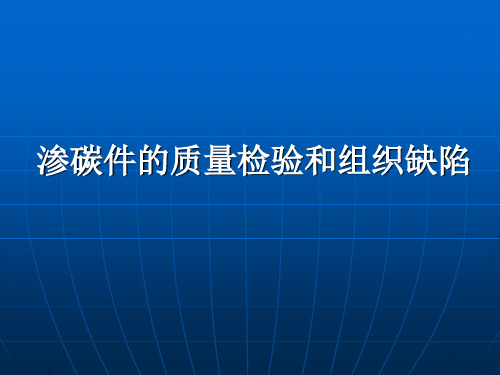 渗碳件的质量检验和组织缺陷